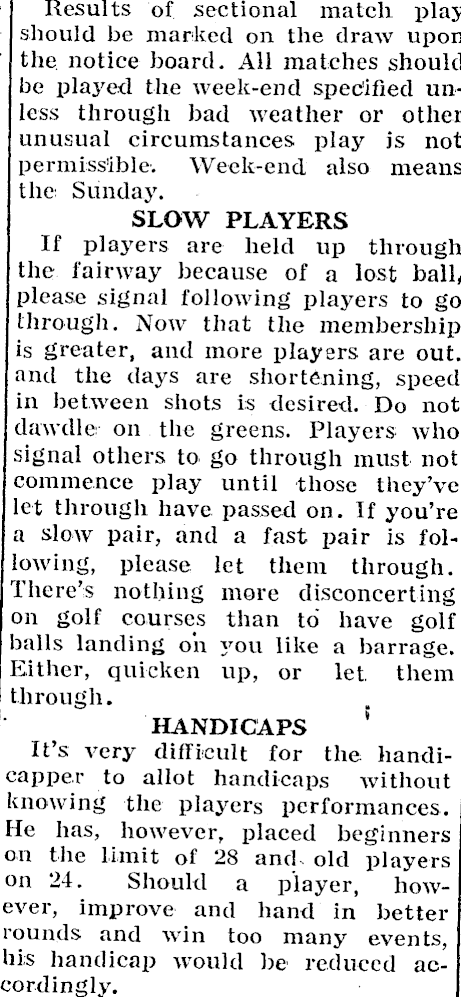 Results of sectional match play should be marked on the draw upon the notice board. All matches should be played the week-end specified unless through bad weather or other unusual circumstances play is not permissible. Week-end also means the Sunday.

SLOW PLAYERS

If players are held up through the fairway because of a lost ball, please signal following players to go through. Now that the membership is greater, and more players are out. and the days are shortening, speed in between shots is desired. Do not dawdle on the greens. Players who signal others to go through must not commence play until those they've let through have passed on. If you're a slow pair, and a fast pair is following, please let them through. There's nothing more disconcerting on golf courses than to have golf balls landing on you like a barrage. Either, quicken up, or let them through.

HANDICAPS

It's very difficult for the handicapper to allot handicaps without knowing the players performances. He has, however, placed beginners on the limit of 28 and old players on 24. Should a player, however, improve and hand in better rounds and win too many events, his handicap would be reduced accordingly.